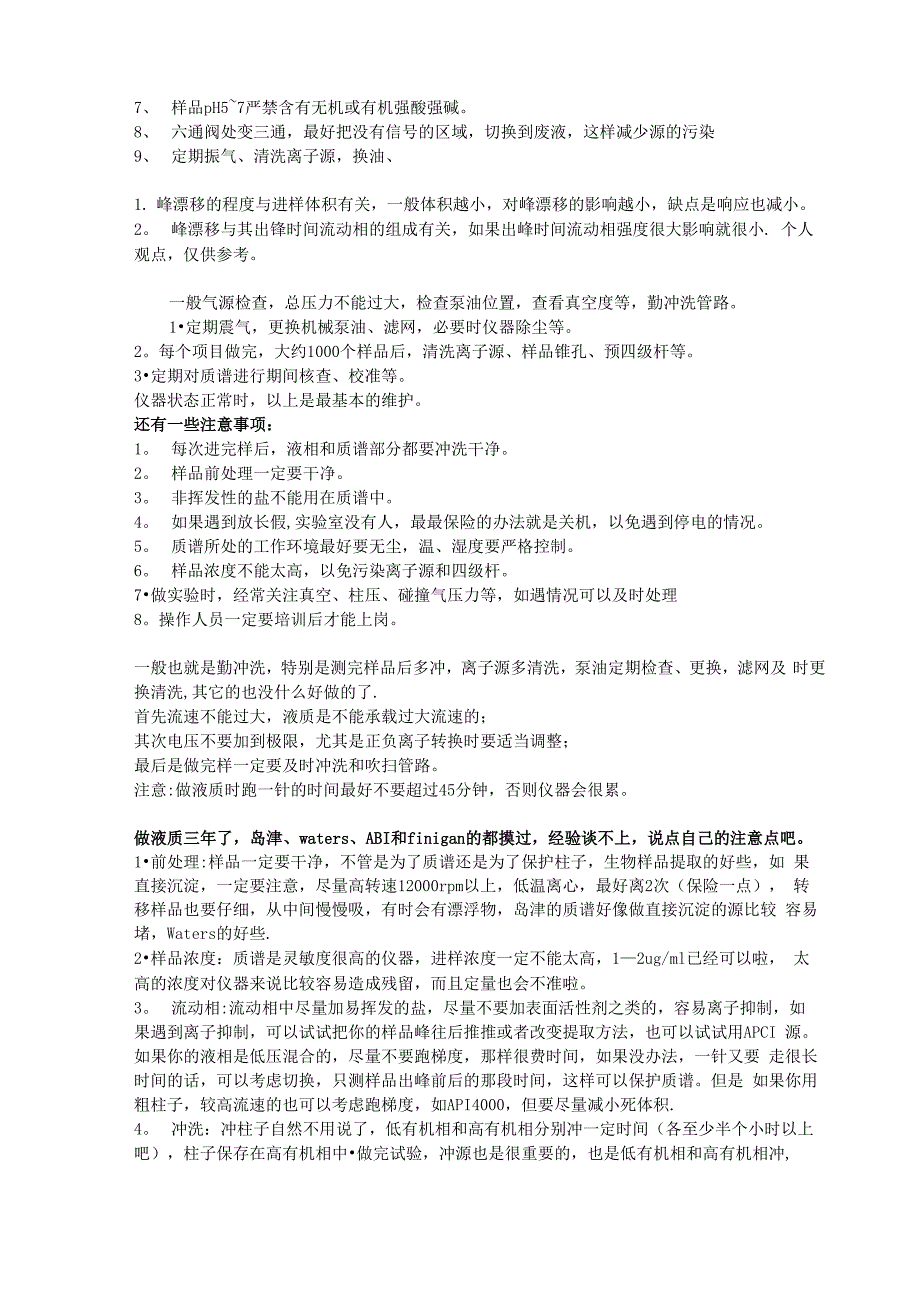 7、 样品pH5~7严禁含有无机或有机强酸强碱。
8、 六通阀处变三通，最好把没有信号的区域，切换到废液，这样减少源的污染
9、 定期振气、清洗离子源，换油、

1. 峰漂移的程度与进样体积有关，一般体积越小，对峰漂移的影响越小，缺点是响应也减小。
2。 峰漂移与其出锋时间流动相的组成有关，如果出峰时间流动相强度很大影响就很小. 个人观点，仅供参考。

一般气源检查，总压力不能过大，检查泵油位置，查看真空度等，勤冲洗管路。
1•定期震气，更换机械泵油、滤网，必要时仪器除尘等。
2。每个项目做完，大约1000个样品后，清洗离子源、样品锥孔、预四级杆等。
3•定期对质谱进行期间核查、校准等。
仪器状态正常时，以上是最基本的维护。
还有一些注意事项：
1。 每次进完样后，液相和质谱部分都要冲洗干净。
2。 样品前处理一定要干净。
3。 非挥发性的盐不能用在质谱中。
4。 如果遇到放长假,实验室没有人，最最保险的办法就是关机，以免遇到停电的情况。
5。 质谱所处的工作环境最好要无尘，温、湿度要严格控制。
6。 样品浓度不能太高，以免污染离子源和四级杆。
7•做实验时，经常关注真空、柱压、碰撞气压力等，如遇情况可以及时处理
8。操作人员一定要培训后才能上岗。

一般也就是勤冲洗，特别是测完样品后多冲，离子源多清洗，泵油定期检查、更换，滤网及 时更换清洗,其它的也没什么好做的了.
首先流速不能过大，液质是不能承载过大流速的；
其次电压不要加到极限，尤其是正负离子转换时要适当调整；
最后是做完样一定要及时冲洗和吹扫管路。
注意:做液质时跑一针的时间最好不要超过45分钟，否则仪器会很累。

做液质三年了，岛津、waters、ABI和finigan的都摸过，经验谈不上，说点自己的注意点吧。
1•前处理:样品一定要干净，不管是为了质谱还是为了保护柱子，生物样品提取的好些，如 果直接沉淀，一定要注意，尽量高转速12000rpm以上，低温离心，最好离2次（保险一点）， 转移样品也要仔细，从中间慢慢吸，有时会有漂浮物，岛津的质谱好像做直接沉淀的源比较 容易堵，Waters的好些.
2•样品浓度：质谱是灵敏度很高的仪器，进样浓度一定不能太高，1—2ug/ml已经可以啦， 太高的浓度对仪器来说比较容易造成残留，而且定量也会不准啦。
3。 流动相:流动相中尽量加易挥发的盐，尽量不要加表面活性剂之类的，容易离子抑制，如果遇到离子抑制，可以试试把你的样品峰往后推推或者改变提取方法，也可以试试用APCI 源。如果你的液相是低压混合的，尽量不要跑梯度，那样很费时间，如果没办法，一针又要 走很长时间的话，可以考虑切换，只测样品出峰前后的那段时间，这样可以保护质谱。但是 如果你用粗柱子，较高流速的也可以考虑跑梯度，如API4000，但要尽量减小死体积.
4。 冲洗：冲柱子自然不用说了，低有机相和高有机相分别冲一定时间（各至少半个小时以上吧），柱子保存在高有机相中•做完试验，冲源也是很重要的，也是低有机相和高有机相冲,